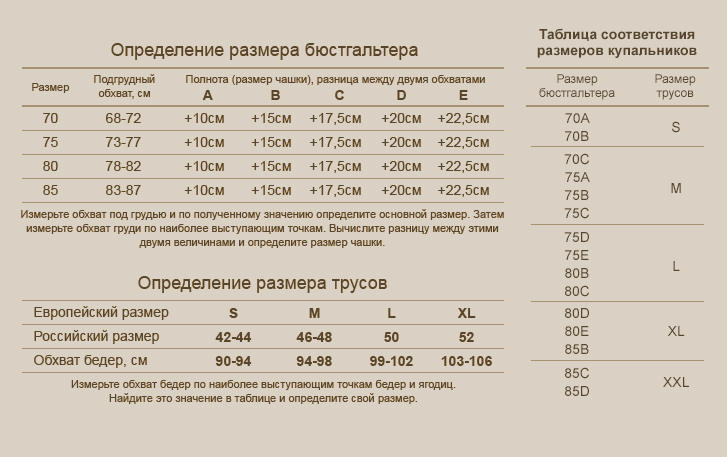 Определение размера бюстгальтера

| Размер | Подгрудный обхват, см | Полнота (размер чашки), разница между двумя обхватами A | B | C | D | E |
|---|---|---|---|---|---|---|
| 70 | 68-72 | +10см | +15см | +17,5см | +20см | +22,5см |
| 75 | 73-77 | +10см | +15см | +17,5см | +20см | +22,5см |
| 80 | 78-82 | +10см | +15см | +17,5см | +20см | +22,5см |
| 85 | 83-87 | +10см | +15см | +17,5см | +20см | +22,5см |

Измерьте обхват под грудью и по полученному значению определите основной размер. Затем измерьте обхват груди по наиболее выступающим точкам. Вычислите разницу между этими двумя величинами и определите размер чашки.

Определение размера трусов

| Европейский размер | S | M | L | XL |
|---|---|---|---|---|
| Российский размер | 42-44 | 46-48 | 50 | 52 |
| Обхват бедер, см | 90-94 | 94-98 | 99-102 | 103-106 |

Измерьте обхват бедер по наиболее выступающим точкам бедер и ягодиц. Найдите это значение в таблице и определите свой размер.

Таблица соответствия размеров купальников

| Размер бюстгальтера | Размер трусов |
|---|---|
| 70A 70B | S |
| 70C 75A 75B 75C | M |
| 75D 75E 80B 80C | L |
| 80D 80E 85B | XL |
| 85C 85D | XXL |